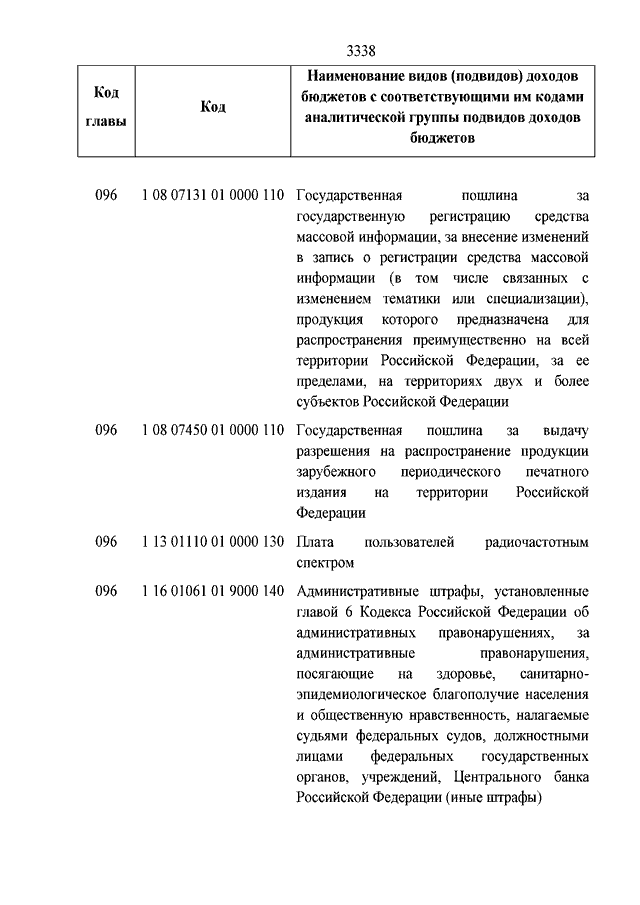 3338

| Код главы | Код | Наименование видов (подвидов) доходов бюджетов с соответствующими им кодами аналитической группы подвидов доходов бюджетов |
|---|---|---|
| 096 | 1 08 07131 01 0000 110 | Государственная пошлина за государственную регистрацию средства массовой информации, за внесение изменений в запись о регистрации средства массовой информации (в том числе связанных с изменением тематики или специализации), продукция которого предназначена для распространения преимущественно на всей территории Российской Федерации, за ее пределами, на территориях двух и более субъектов Российской Федерации |
| 096 | 1 08 07450 01 0000 110 | Государственная пошлина за выдачу разрешения на распространение продукции зарубежного периодического печатного издания на территории Российской Федерации |
| 096 | 1 13 01110 01 0000 130 | Плата пользователей радиочастотным спектром |
| 096 | 1 16 01061 01 9000 140 | Административные штрафы, установленные главой 6 Кодекса Российской Федерации об административных правонарушениях, за административные правонарушения, посягающие на здоровье, санитарно-эпидемиологическое благополучие населения и общественную нравственность, налагаемые судьями федеральных судов, должностными лицами федеральных государственных органов, учреждений, Центрального банка Российской Федерации (иные штрафы) |